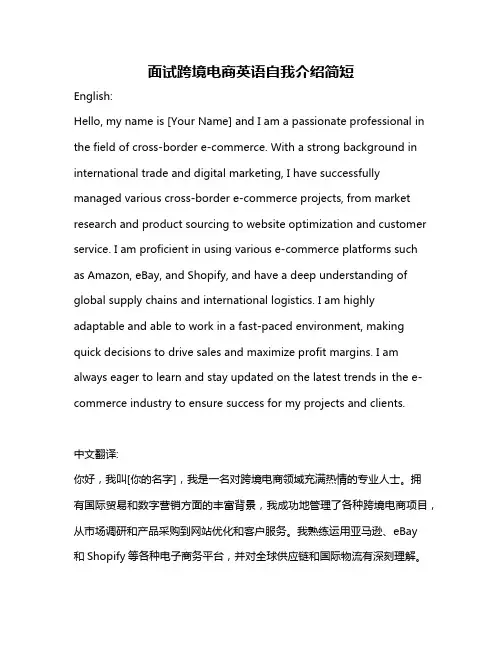 面试跨境电商英语自我介绍简短

English:

Hello, my name is [Your Name] and I am a passionate professional in the field of cross-border e-commerce. With a strong background in international trade and digital marketing, I have successfully managed various cross-border e-commerce projects, from market research and product sourcing to website optimization and customer service. I am proficient in using various e-commerce platforms such as Amazon, eBay, and Shopify, and have a deep understanding of global supply chains and international logistics. I am highly adaptable and able to work in a fast-paced environment, making quick decisions to drive sales and maximize profit margins. I am always eager to learn and stay updated on the latest trends in the e-commerce industry to ensure success for my projects and clients.

中文翻译:

你好，我叫[你的名字]，我是一名对跨境电商领域充满热情的专业人士。拥有国际贸易和数字营销方面的丰富背景，我成功地管理了各种跨境电商项目，从市场调研和产品采购到网站优化和客户服务。我熟练运用亚马逊、eBay 和 Shopify 等各种电子商务平台，并对全球供应链和国际物流有深刻理解。